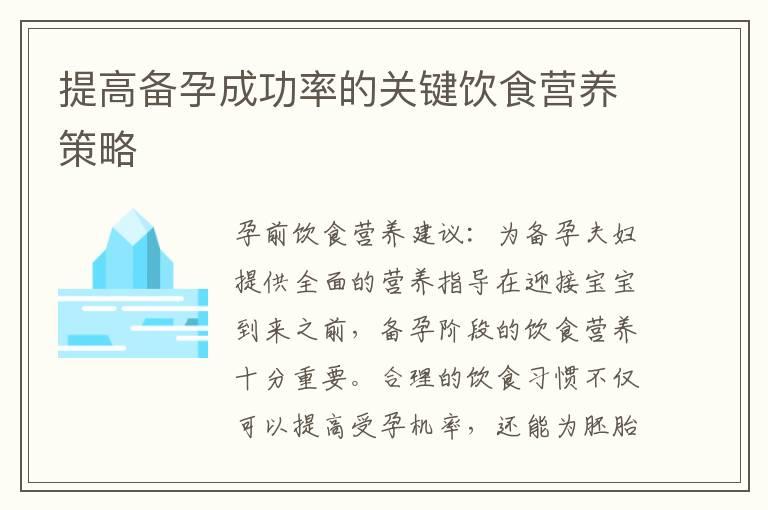 提高备孕成功率的关键饮食营养策略

孕前饮食营养建议：为备孕夫妇提供全面的营养指导在迎接宝宝到来之前，备孕阶段的饮食营养十分重要。合理的饮食习惯不仅可以提高受孕机率，还能为胚胎